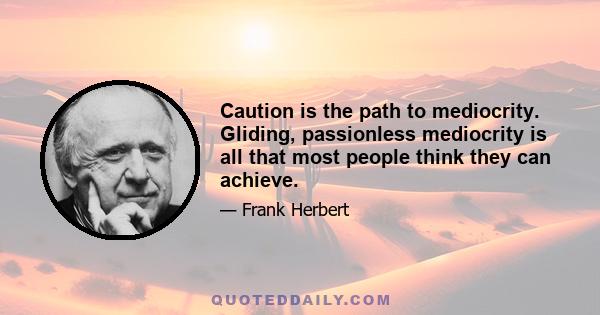 Caution is the path to mediocrity. Gliding, passionless mediocrity is all that most people think they can achieve.

— Frank Herbert

QUOTEDDAILY.COM